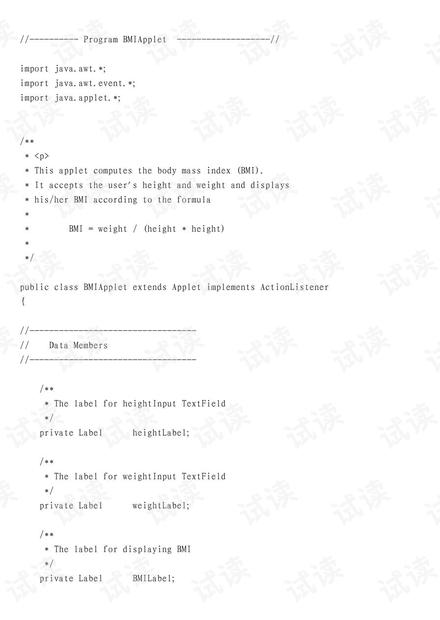 //---------- Program BMIApplet -------------------//

import java.awt.*;
import java.awt.event.*;
import java.applet.*;

/**
 * <p>
 * This applet computes the body mass index (BMI).
 * It accepts the user's height and weight and displays
 * his/her BMI according to the formula
 *
 *        BMI = weight / (height * height)
 *
 */

public class BMIApplet extends Applet implements ActionListener
{

//----------------------------------
//    Data Members
//----------------------------------

    /**
     * The label for heightInput TextField
     */
    private Label      heightLabel;

    /**
     * The label for weightInput TextField
     */
    private Label      weightLabel;

    /**
     * The label for displaying BMI
     */
    private Label      BMILabel;

试读